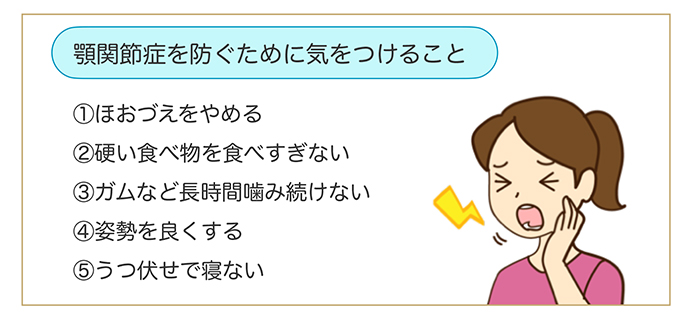 顎関節症を防ぐために気をつけること

①ほおづえをやめる

②硬い食べ物を食べすぎない

③ガムなど長時間噛み続けない

④姿勢を良くする

⑤うつ伏せで寝ない